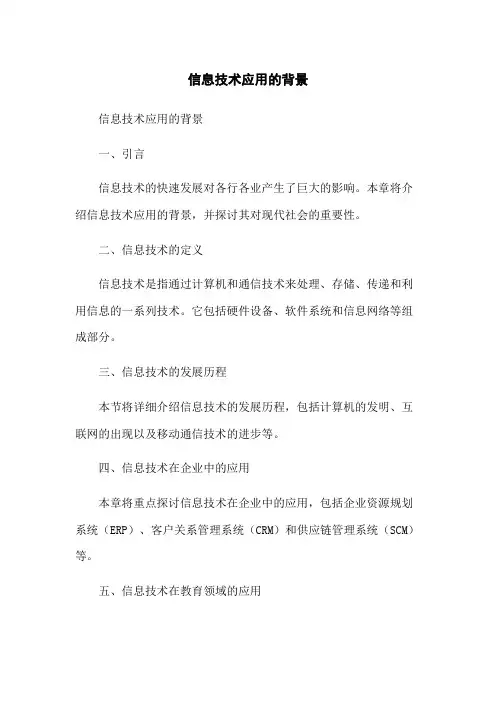 信息技术应用的背景

信息技术应用的背景

一、引言

信息技术的快速发展对各行各业产生了巨大的影响。本章将介绍信息技术应用的背景，并探讨其对现代社会的重要性。

二、信息技术的定义

信息技术是指通过计算机和通信技术来处理、存储、传递和利用信息的一系列技术。它包括硬件设备、软件系统和信息网络等组成部分。

三、信息技术的发展历程

本节将详细介绍信息技术的发展历程，包括计算机的发明、互联网的出现以及移动通信技术的进步等。

四、信息技术在企业中的应用

本章将重点探讨信息技术在企业中的应用，包括企业资源规划系统（ERP）、客户关系管理系统（CRM）和供应链管理系统（SCM）等。

五、信息技术在教育领域的应用